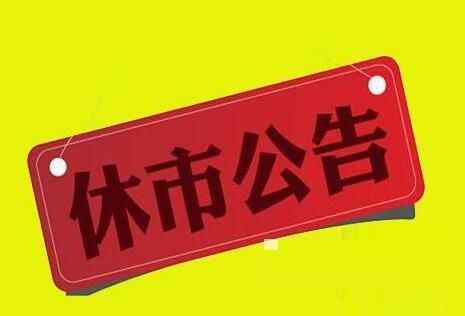 休市公告